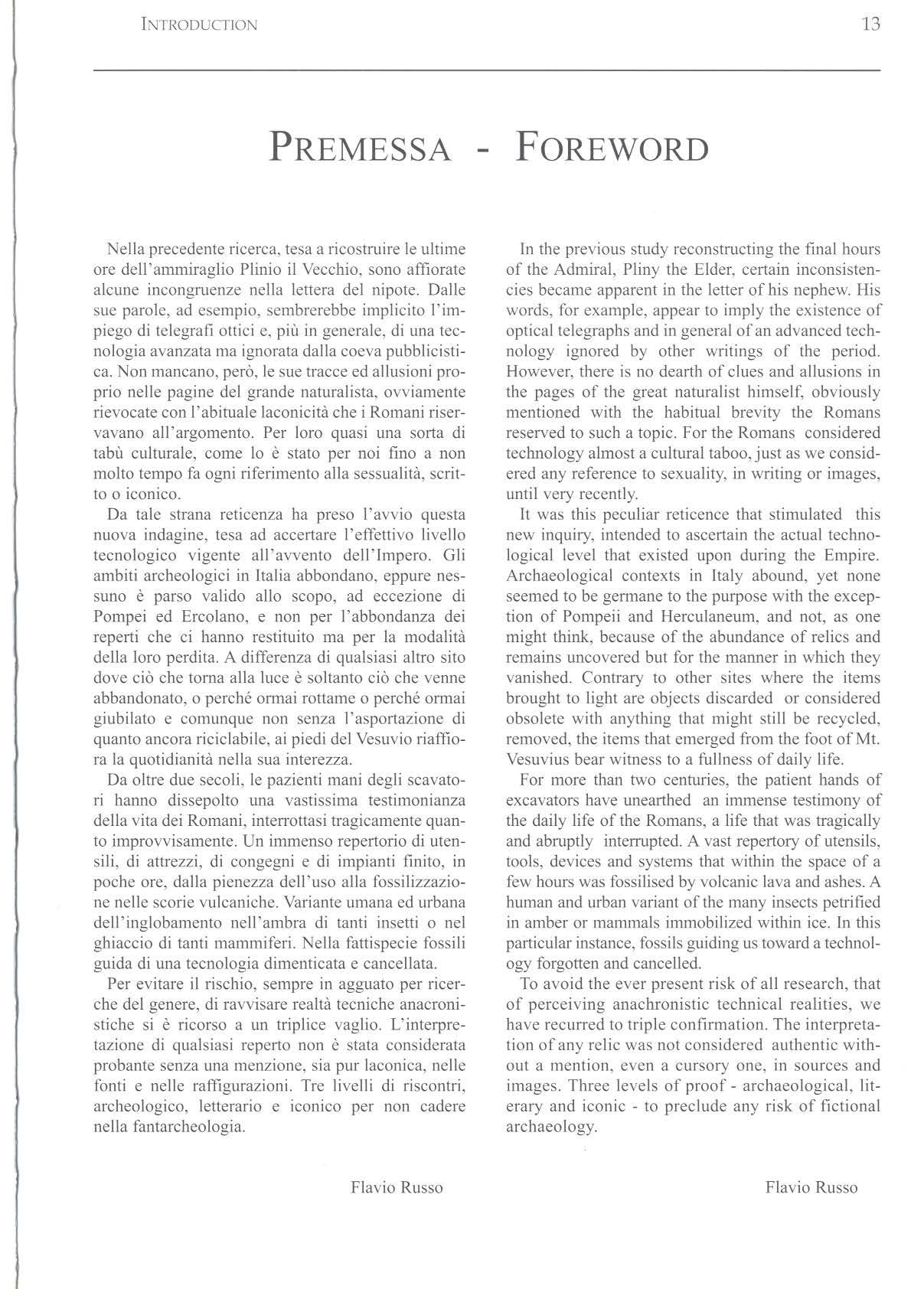 INTRODUCTION 13

PREMESSA - FOREWORD

Nella precedente ricerca, tesa a ricostruire le ultime ore dell'ammiraglio Plinio il Vecchio, sono affiorate alcune incongruenze nella lettera del nipote. Dalle sue parole, ad esempio, sembrerebbe implicito l'impiego di telegrafi ottici e, più in generale, di una tecnologia avanzata ma ignorata dalla coeva pubblicistica. Non mancano, però, le sue tracce ed allusioni proprio nelle pagine del grande naturalista, ovviamente rievocate con l'abituale laconicità che i Romani riservavano all'argomento. Per loro quasi una sorta di tabù culturale, come lo è stato per noi fino a non molto tempo fa ogni riferimento alla sessualità, scritto o iconico.

Da tale strana reticenza ha preso l'avvio questa nuova indagine, tesa ad accertare l'effettivo livello tecnologico vigente all'avvento dell'Impero. Gli ambiti archeologici in Italia abbondano, eppure nessuno è parso valido allo scopo, ad eccezione di Pompei ed Ercolano, e non per l'abbondanza dei reperti che ci hanno restituito ma per la modalità della loro perdita. A differenza di qualsiasi altro sito dove ciò che torna alla luce è soltanto ciò che venne abbandonato, o perché ormai rottame o perché ormai giubilato e comunque non senza l'asportazione di quanto ancora riciclabile, ai piedi del Vesuvio riaffiora la quotidianità nella sua interezza.

Da oltre due secoli, le pazienti mani degli scavatori hanno dissepolto una vastissima testimonianza della vita dei Romani, interrottasi tragicamente quanto improvvisamente. Un immenso repertorio di utensili, di attrezzi, di congegni e di impianti finito, in poche ore, dalla pienezza dell'uso alla fossilizzazione nelle scorie vulcaniche. Variante umana ed urbana dell'inglobamento nell'ambra di tanti insetti o nel ghiaccio di tanti mammiferi. Nella fattispecie fossili guida di una tecnologia dimenticata e cancellata.

Per evitare il rischio, sempre in agguato per ricerche del genere, di ravvisare realtà tecniche anacronistiche si è ricorso a un triplice vaglio. L'interpretazione di qualsiasi reperto non è stata considerata probante senza una menzione, sia pur laconica, nelle fonti e nelle raffigurazioni. Tre livelli di riscontri, archeologico, letterario e iconico per non cadere nella fantarcheologia.

Flavio Russo

In the previous study reconstructing the final hours of the Admiral, Pliny the Elder, certain inconsistencies became apparent in the letter of his nephew. His words, for example, appear to imply the existence of optical telegraphs and in general of an advanced technology ignored by other writings of the period. However, there is no dearth of clues and allusions in the pages of the great naturalist himself, obviously mentioned with the habitual brevity the Romans reserved to such a topic. For the Romans considered technology almost a cultural taboo, just as we considered any reference to sexuality, in writing or images, until very recently.

It was this peculiar reticence that stimulated this new inquiry, intended to ascertain the actual technological level that existed upon during the Empire. Archaeological contexts in Italy abound, yet none seemed to be germane to the purpose with the exception of Pompeii and Herculaneum, and not, as one might think, because of the abundance of relics and remains uncovered but for the manner in which they vanished. Contrary to other sites where the items brought to light are objects discarded or considered obsolete with anything that might still be recycled, removed, the items that emerged from the foot of Mt. Vesuvius bear witness to a fullness of daily life.

For more than two centuries, the patient hands of excavators have unearthed an immense testimony of the daily life of the Romans, a life that was tragically and abruptly interrupted. A vast repertory of utensils, tools, devices and systems that within the space of a few hours was fossilised by volcanic lava and ashes. A human and urban variant of the many insects petrified in amber or mammals immobilized within ice. In this particular instance, fossils guiding us toward a technology forgotten and cancelled.

To avoid the ever present risk of all research, that of perceiving anachronistic technical realities, we have recurred to triple confirmation. The interpretation of any relic was not considered authentic without a mention, even a cursory one, in sources and images. Three levels of proof - archaeological, literary and iconic - to preclude any risk of fictional archaeology.

Flavio Russo